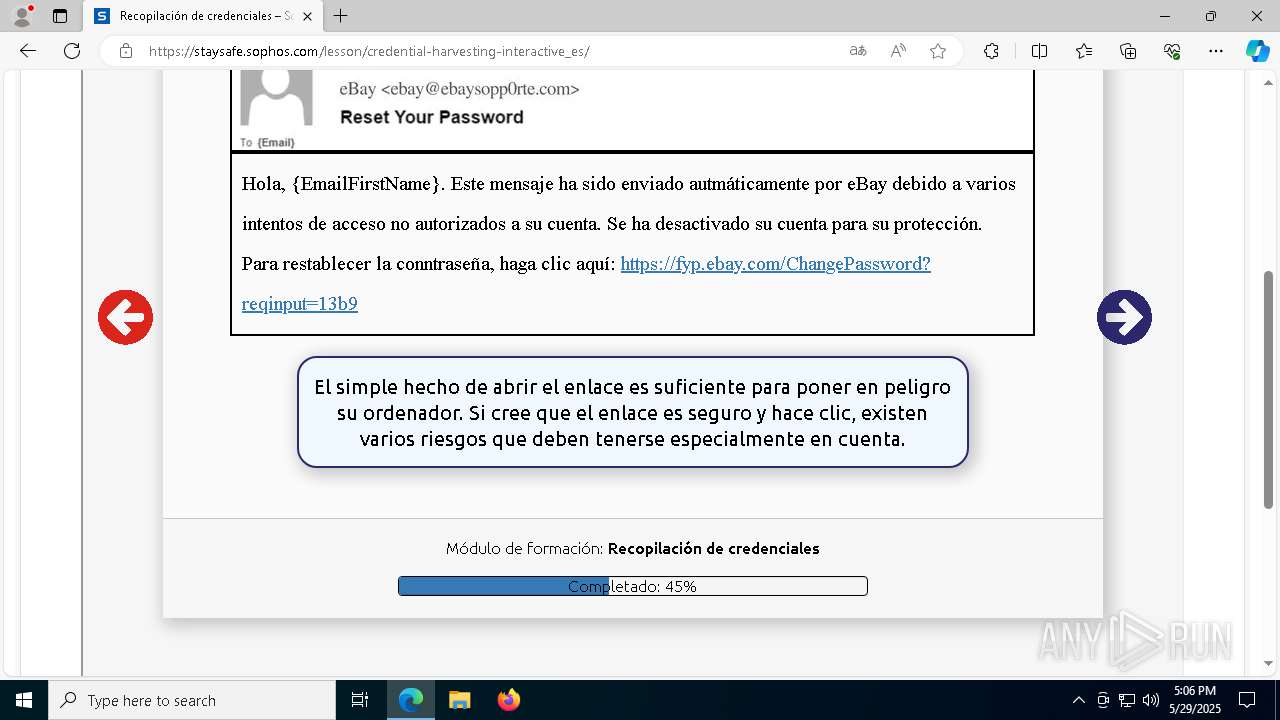 Recopilación de credenciales – S

https://staysafe.sophos.com/lesson/credential-harvesting-interactive_es/

eBay <ebay@ebaysopp0rte.com>

Reset Your Password

To {Email}

Hola, {EmailFirstName}. Este mensaje ha sido enviado autmáticamente por eBay debido a varios intentos de acceso no autorizados a su cuenta. Se ha desactivado su cuenta para su protección. Para restablecer la conntraseña, haga clic aquí: https://fyp.ebay.com/ChangePassword?reqinput=13b9

El simple hecho de abrir el enlace es suficiente para poner en peligro su ordenador. Si cree que el enlace es seguro y hace clic, existen varios riesgos que deben tenerse especialmente en cuenta.

Módulo de formación: Recopilación de credenciales

Completado: 45%

ANY RUN

Type here to search

5:06 PM
5/29/2025